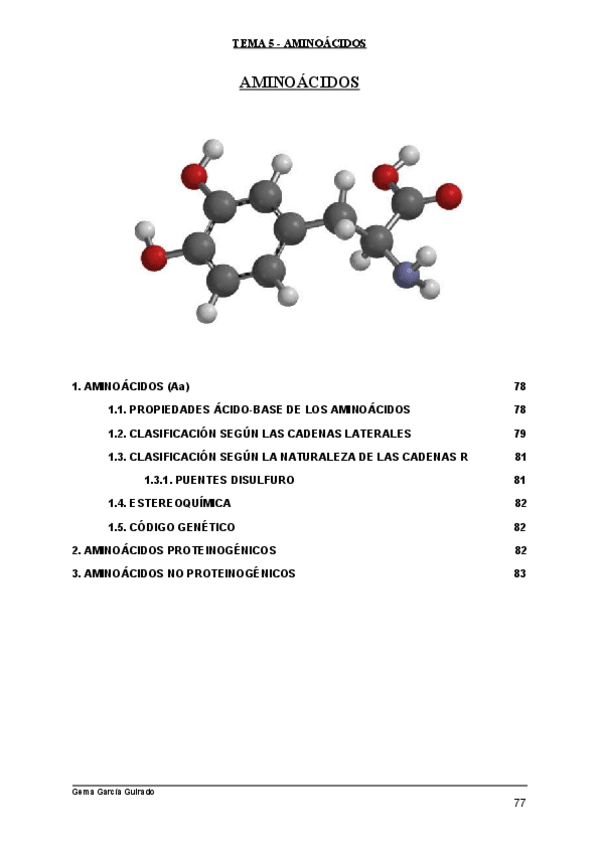 TEMA 5 - AMINOÁCIDOS

AMINOÁCIDOS

1. AMINOÁCIDOS (Aa) 78

1.1. PROPIEDADES ÁCIDO-BASE DE LOS AMINOÁCIDOS 78

1.2. CLASIFICACIÓN SEGÚN LAS CADENAS LATERALES 79

1.3. CLASIFICACIÓN SEGÚN LA NATURALEZA DE LAS CADENAS R 81

1.3.1. PUENTES DISULFURO 81

1.4. ESTEREOQUÍMICA 82

1.5. CÓDIGO GENÉTICO 82

2. AMINOÁCIDOS PROTEINOGÉNICOS 82

3. AMINOÁCIDOS NO PROTEINOGÉNICOS 83

Gema García Guirado

77